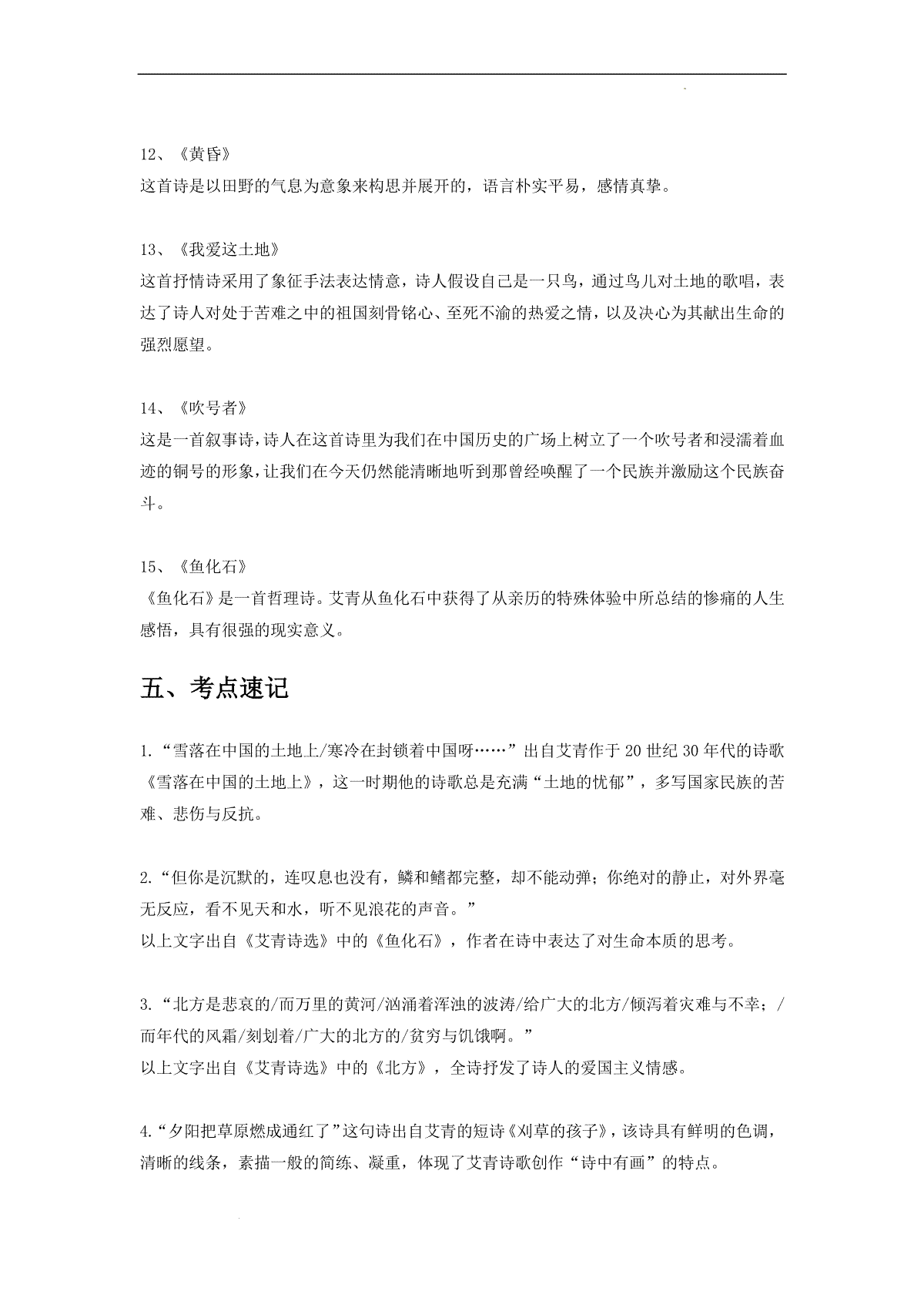 12、《黄昏》
这首诗是以田野的气息为意象来构思并展开的，语言朴实平易，感情真挚。

13、《我爱这土地》
这首抒情诗采用了象征手法表达情意，诗人假设自己是一只鸟，通过鸟儿对土地的歌唱，表达了诗人对处于苦难之中的祖国刻骨铭心、至死不渝的热爱之情，以及决心为其献出生命的强烈愿望。

14、《吹号者》
这是一首叙事诗，诗人在这首诗里为我们在中国历史的广场上树立了一个吹号者和浸濡着血迹的铜号的形象，让我们在今天仍然能清晰地听到那曾经唤醒了一个民族并激励这个民族奋斗。

15、《鱼化石》
《鱼化石》是一首哲理诗。艾青从鱼化石中获得了从亲历的特殊体验中所总结的惨痛的人生感悟，具有很强的现实意义。

五、考点速记

1.“雪落在中国的土地上/寒冷在封锁着中国呀……”出自艾青作于20世纪30年代的诗歌《雪落在中国的土地上》，这一时期他的诗歌总是充满“土地的忧郁”，多写国家民族的苦难、悲伤与反抗。

2.“但你是沉默的，连叹息也没有，鳞和鳍都完整，却不能动弹；你绝对的静止，对外界毫无反应，看不见天和水，听不见浪花的声音。”
以上文字出自《艾青诗选》中的《鱼化石》，作者在诗中表达了对生命本质的思考。

3.“北方是悲哀的/而万里的黄河/汹涌着浑浊的波涛/给广大的北方/倾泻着灾难与不幸；/而年代的风霜/刻划着/广大的北方的/贫穷与饥饿啊。”
以上文字出自《艾青诗选》中的《北方》，全诗抒发了诗人的爱国主义情感。

4.“夕阳把草原燃成通红了”这句诗出自艾青的短诗《刈草的孩子》，该诗具有鲜明的色调，清晰的线条，素描一般的简练、凝重，体现了艾青诗歌创作“诗中有画”的特点。